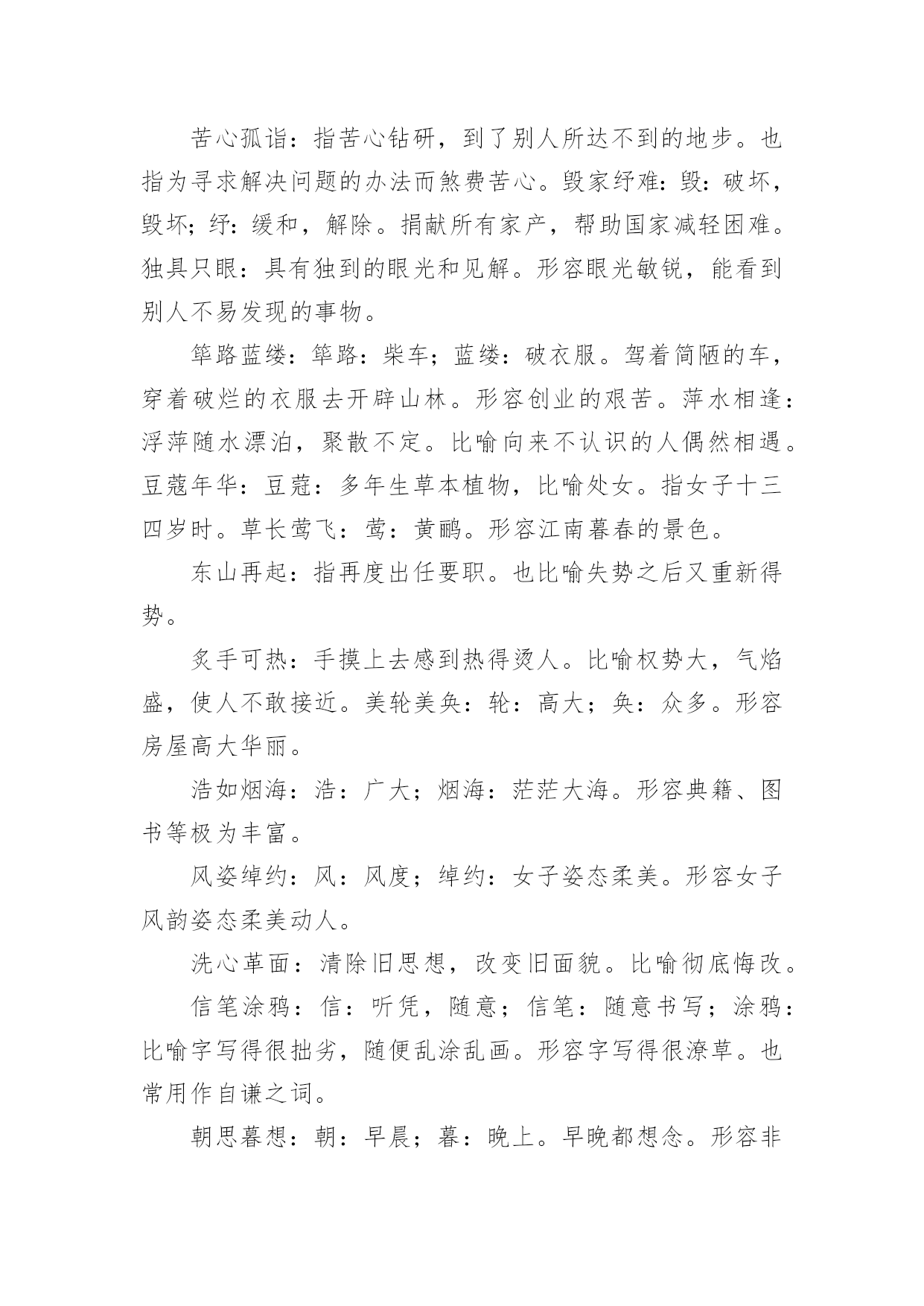 苦心孤诣：指苦心钻研，到了别人所达不到的地步。也指为寻求解决问题的办法而煞费苦心。毁家纾难：毁：破坏，毁坏；纾：缓和，解除。捐献所有家产，帮助国家减轻困难。独具只眼：具有独到的眼光和见解。形容眼光敏锐，能看到别人不易发现的事物。

筚路蓝缕：筚路：柴车；蓝缕：破衣服。驾着简陋的车，穿着破烂的衣服去开辟山林。形容创业的艰苦。萍水相逢：浮萍随水漂泊，聚散不定。比喻向来不认识的人偶然相遇。豆蔻年华：豆蔻：多年生草本植物，比喻处女。指女子十三四岁时。草长莺飞：莺：黄鹂。形容江南暮春的景色。

东山再起：指再度出任要职。也比喻失势之后又重新得势。

炙手可热：手摸上去感到热得烫人。比喻权势大，气焰盛，使人不敢接近。美轮美奂：轮：高大；奂：众多。形容房屋高大华丽。

浩如烟海：浩：广大；烟海：茫茫大海。形容典籍、图书等极为丰富。

风姿绰约：风：风度；绰约：女子姿态柔美。形容女子风韵姿态柔美动人。

洗心革面：清除旧思想，改变旧面貌。比喻彻底悔改。

信笔涂鸦：信：听凭，随意；信笔：随意书写；涂鸦：比喻字写得很拙劣，随便乱涂乱画。形容字写得很潦草。也常用作自谦之词。

朝思暮想：朝：早晨；暮：晚上。早晚都想念。形容非